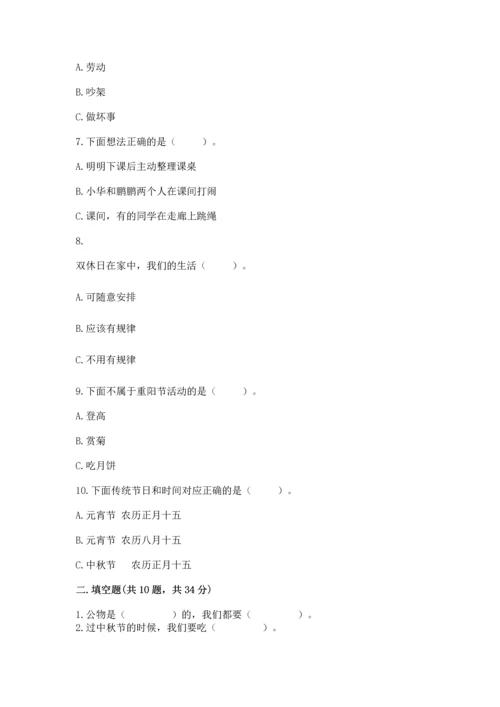 A. 劳动

B. 吵架

C. 做坏事

7. 下面想法正确的是（　　）。

A. 明明下课后主动整理课桌

B. 小华和鹏鹏两个人在课间打闹

C. 课间，有的同学在走廊上跳绳

8.

双休日在家中，我们的生活（　　）。

A. 可随意安排

B. 应该有规律

C. 不用有规律

9. 下面不属于重阳节活动的是（　　）。

A. 登高

B. 赏菊

C. 吃月饼

10. 下面传统节日和时间对应正确的是（　　）。

A. 元宵节　农历正月十五

B. 元宵节　农历八月十五

C. 中秋节　　农历正月十五

二. 填空题(共 10 题，共 34 分)

1. 公物是（　　　）的，我们都要（　　　）。
2. 过中秋节的时候，我们要吃（　　　）。